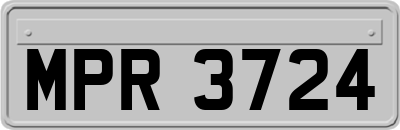 MPR 3724